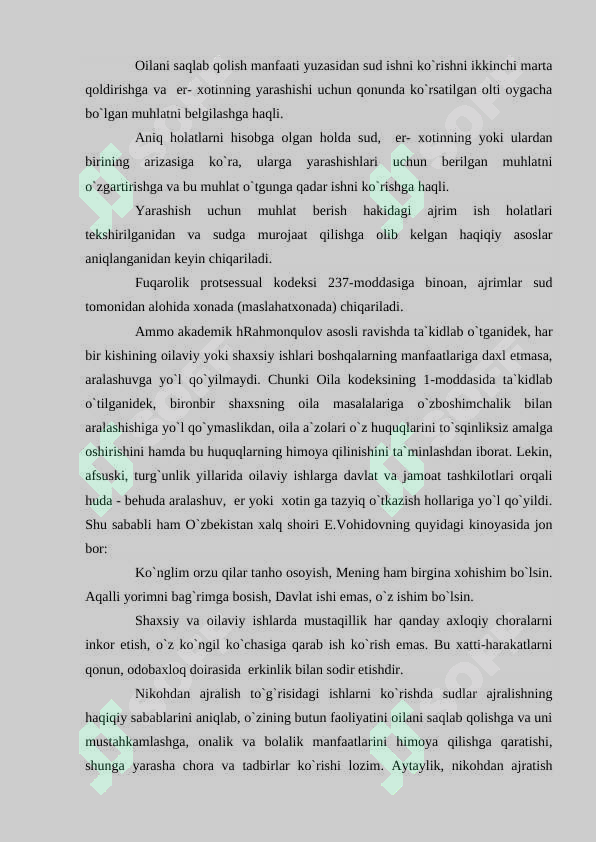 Oilani saqlab qolish manfaati yuzasidan sud ishni ko`rishni ikkinchi marta qoldirishga va er- xotinning yarashishi uchun qonunda ko`rsatilgan olti oygacha bo`lgan muhlatni belgilashga haqli.

Aniq holatlarni hisobga olgan holda sud, er- xotinning yoki ulardan birining arizasiga ko`ra, ularga yarashishlari uchun berilgan muhlatni o`zgartirishga va bu muhlat o`tgunga qadar ishni ko`rishga haqli.

Yarashish uchun muhlat berish hakidagi ajrim ish holatlari tekshirilganidan va sudga murojaat qilishga olib kelgan haqiqiy asoslar aniqlanganidan keyin chiqariladi.

Fuqarolik protsessual kodeksi 237-moddasiga binoan, ajrimlar sud tomonidan alohida xonada (maslahatxonada) chiqariladi.

Ammo akademik hRahmonqulov asosli ravishda ta`kidlab o`tganidek, har bir kishining oilaviy yoki shaxsiy ishlari boshqalarning manfaatlariga daxl etmasa, aralashuvga yo`l qo`yilmaydi. Chunki Oila kodeksining 1-moddasida ta`kidlab o`tilganidek, bironbir shaxsning oila masalalariga o`zboshimchalik bilan aralashishiga yo`l qo`ymaslikdan, oila a`zolari o`z huquqlarini to`sqinliksiz amalga oshirishini hamda bu huquqlarning himoya qilinishini ta`minlashdan iborat. Lekin, afsuski, turg`unlik yillarida oilaviy ishlarga davlat va jamoat tashkilotlari orqali huda - behuda aralashuv, er yoki xotin ga tazyiq o`tkazish hollariga yo`l qo`yildi. Shu sababli ham O`zbekistan xalq shoiri E.Vohidovning quyidagi kinoyasida jon bor:

Ko`nglim orzu qilar tanho osoyish, Mening ham birgina xohishim bo`lsin. Aqalli yorimni bag`rimga bosish, Davlat ishi emas, o`z ishim bo`lsin.

Shaxsiy va oilaviy ishlarda mustaqillik har qanday axloqiy choralarni inkor etish, o`z ko`ngil ko`chasiga qarab ish ko`rish emas. Bu xatti-harakatlarni qonun, odobaxloq doirasida erkinlik bilan sodir etishdir.

Nikohdan ajralish to`g`risidagi ishlarni ko`rishda sudlar ajralishning haqiqiy sabablarini aniqlab, o`zining butun faoliyatini oilani saqlab qolishga va uni mustahkamlashga, onalik va bolalik manfaatlarini himoya qilishga qaratishi, shunga yarasha chora va tadbirlar ko`rishi lozim. Aytaylik, nikohdan ajratish